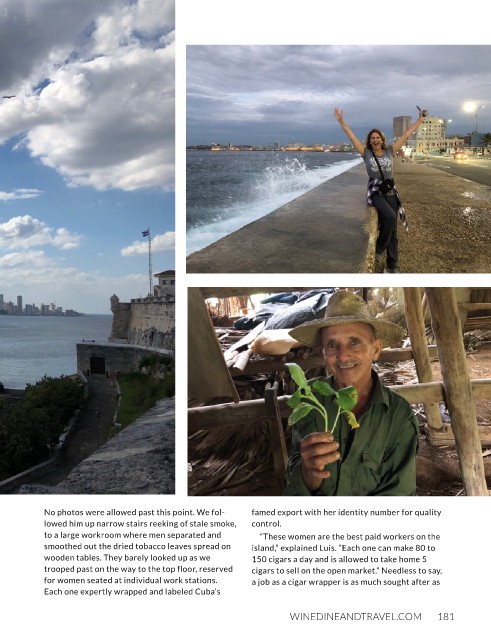 No photos were allowed past this point. We followed him up narrow stairs reeking of stale smoke, to a large workroom where men separated and smoothed out the dried tobacco leaves spread on wooden tables. They barely looked up as we trooped past on the way to the top floor, reserved for women seated at individual work stations. Each one expertly wrapped and labeled Cuba's famed export with her identity number for quality control.

"These women are the best paid workers on the island," explained Luis. "Each one can make 80 to 150 cigars a day and is allowed to take home 5 cigars to sell on the open market." Needless to say, a job as a cigar wrapper is as much sought after as

WINEDINEANDTRAVEL.COM 181